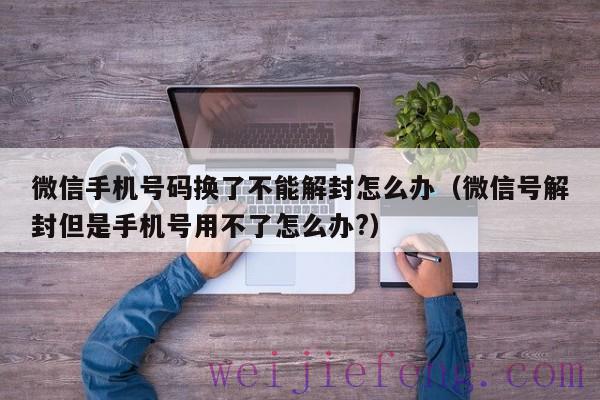 微信手机号码换了不能解封怎么办（微信号解封但是手机号用不了怎么办?）

weijiefeng.com